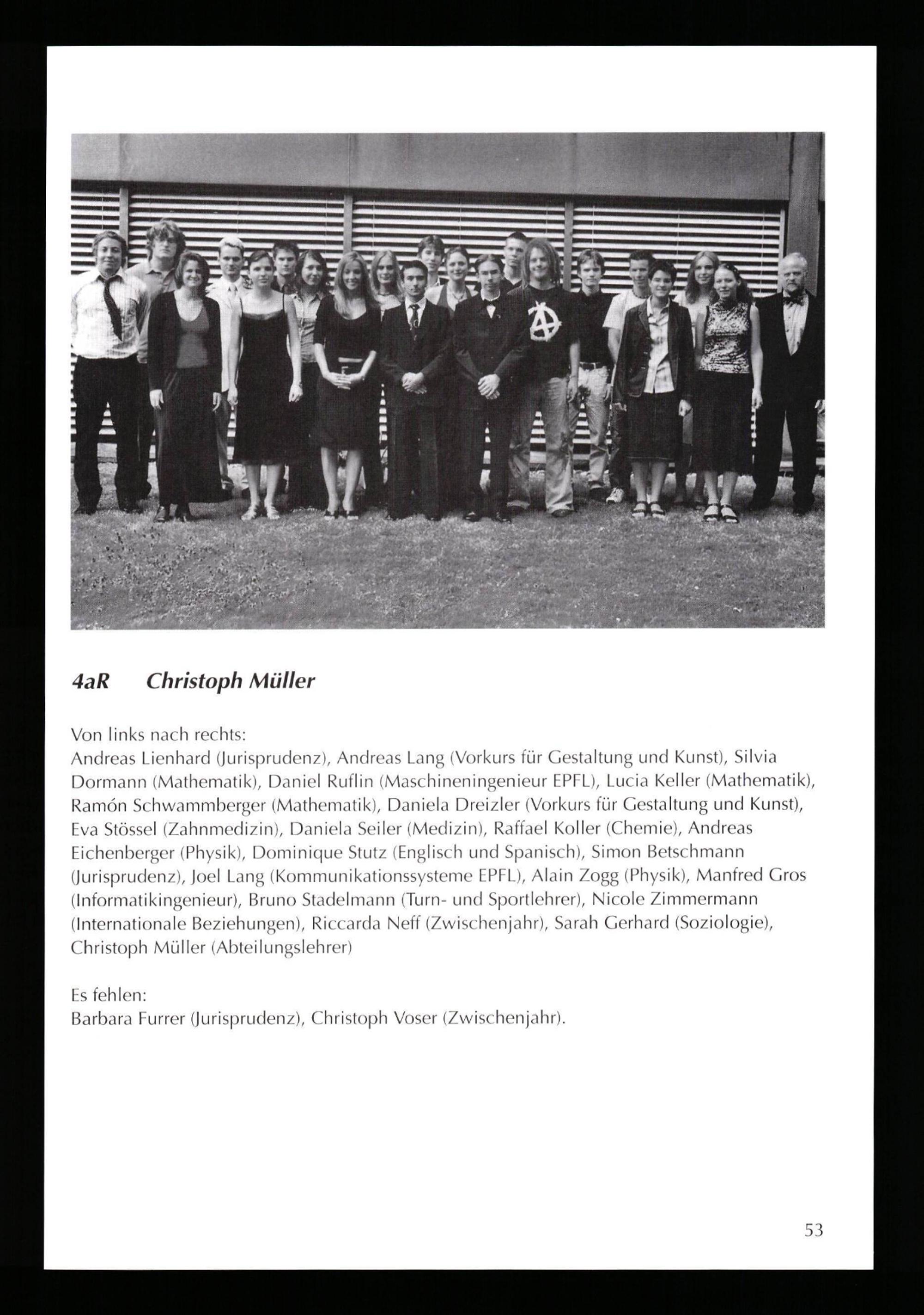 4aR Christoph Müller

Von links nach rechts:
Andreas Lienhard (Jurisprudenz), Andreas Lang (Vorkurs für Gestaltung und Kunst), Silvia Dormann (Mathematik), Daniel Ruflin (Maschineningenieur EPFL), Lucia Keller (Mathematik), Ramón Schwammberger (Mathematik), Daniela Dreizler (Vorkurs für Gestaltung und Kunst), Eva Stössel (Zahnmedizin), Daniela Seiler (Medizin), Raffael Koller (Chemie), Andreas Eichenberger (Physik), Dominique Stutz (Englisch und Spanisch), Simon Betschmann (Jurisprudenz), Joel Lang (Kommunikationssysteme EPFL), Alain Zogg (Physik), Manfred Gros (Informatikingenieur), Bruno Stadelmann (Turn- und Sportlehrer), Nicole Zimmermann (Internationale Beziehungen), Riccarda Neff (Zwischenjahr), Sarah Gerhard (Soziologie), Christoph Müller (Abteilungslehrer)

Es fehlen:
Barbara Furrer (Jurisprudenz), Christoph Voser (Zwischenjahr).

53